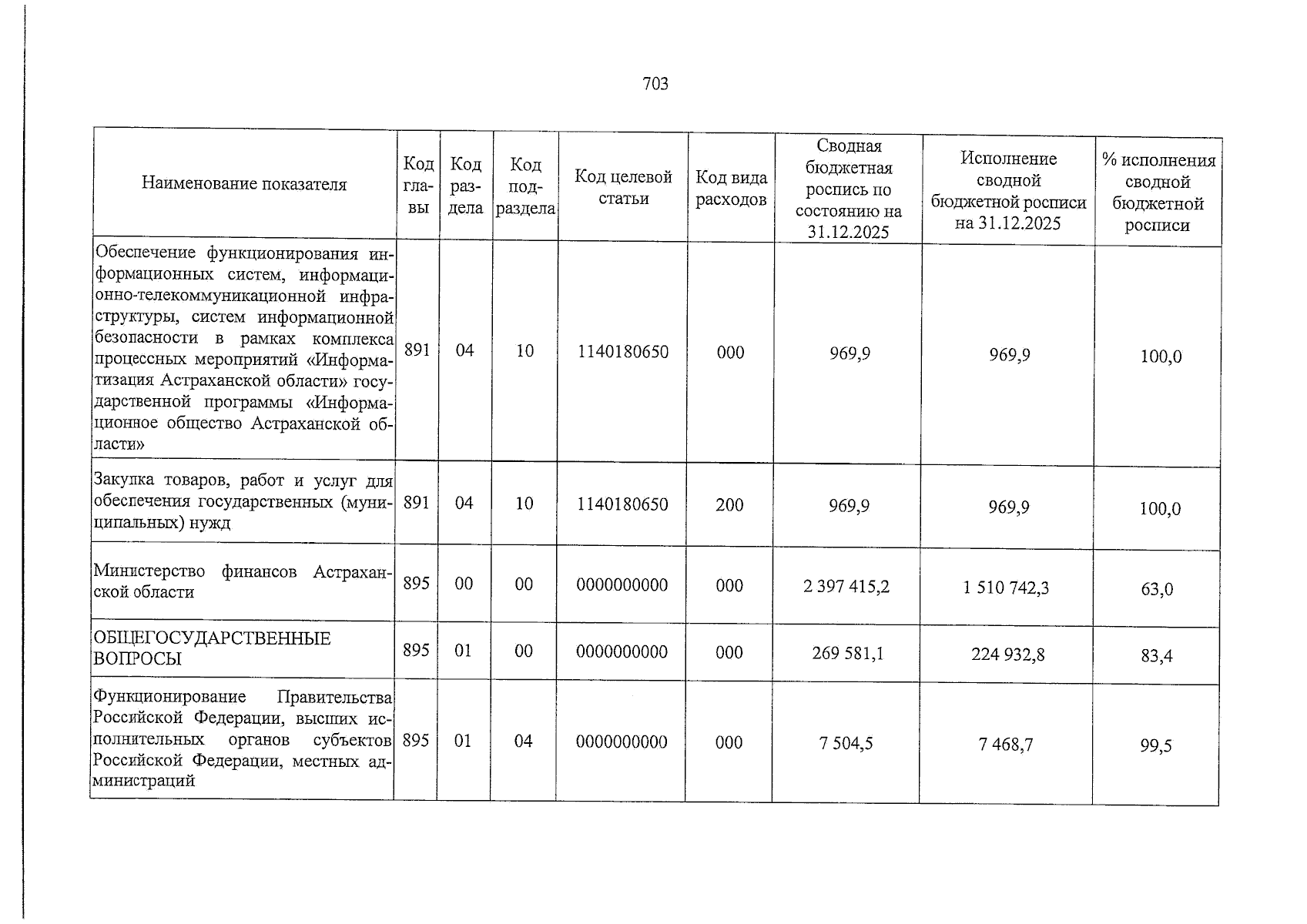 703

| Наименование показателя | Код главы | Код раздела | Код подраздела | Код целевой статьи | Код вида расходов | Сводная бюджетная роспись по состоянию на 31.12.2025 | Исполнение сводной бюджетной росписи на 31.12.2025 | % исполнения сводной бюджетной росписи |
|---|---|---|---|---|---|---|---|---|
| Обеспечение функционирования информационных систем, информационно-телекоммуникационной инфраструктуры, систем информационной безопасности в рамках комплекса процессных мероприятий «Информатизация Астраханской области» государственной программы «Информационное общество Астраханской области» | 891 | 04 | 10 | 1140180650 | 000 | 969,9 | 969,9 | 100,0 |
| Закупка товаров, работ и услуг для обеспечения государственных (муниципальных) нужд | 891 | 04 | 10 | 1140180650 | 200 | 969,9 | 969,9 | 100,0 |
| Министерство финансов Астраханской области | 895 | 00 | 00 | 0000000000 | 000 | 2 397 415,2 | 1 510 742,3 | 63,0 |
| ОБЩЕГОСУДАРСТВЕННЫЕ ВОПРОСЫ | 895 | 01 | 00 | 0000000000 | 000 | 269 581,1 | 224 932,8 | 83,4 |
| Функционирование Правительства Российской Федерации, высших исполнительных органов субъектов Российской Федерации, местных администраций | 895 | 01 | 04 | 0000000000 | 000 | 7 504,5 | 7 468,7 | 99,5 |